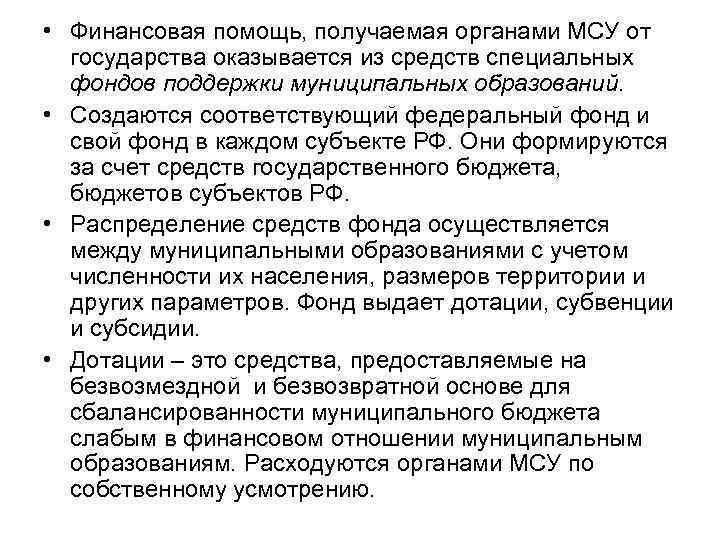 • Финансовая помощь, получаемая органами МСУ от государства оказывается из средств специальных фондов поддержки муниципальных образований.

• Создаются соответствующий федеральный фонд и свой фонд в каждом субъекте РФ. Они формируются за счет средств государственного бюджета, бюджетов субъектов РФ.

• Распределение средств фонда осуществляется между муниципальными образованиями с учетом численности их населения, размеров территории и других параметров. Фонд выдает дотации, субвенции и субсидии.

• Дотации – это средства, предоставляемые на безвозмездной и безвозвратной основе для сбалансированности муниципального бюджета слабым в финансовом отношении муниципальным образованиям. Расходуются органами МСУ по собственному усмотрению.